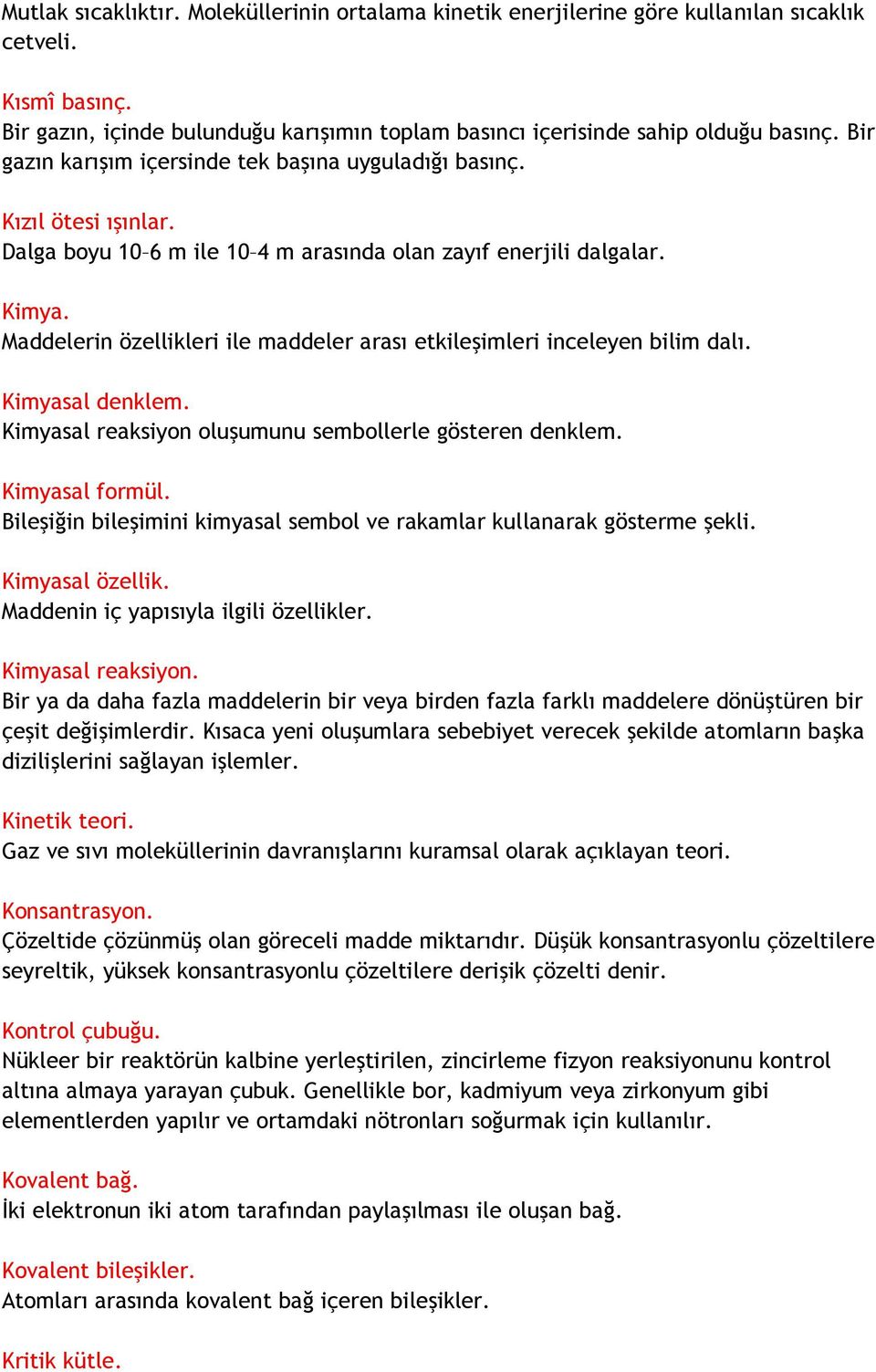 Mutlak sıcaklıktır. Moleküllerinin ortalama kinetik enerjilerine göre kullanılan sıcaklık cetveli.

Kısmî basınç.
Bir gazın, içinde bulunduğu karışımın toplam basıncı içerisinde sahip olduğu basınç. Bir gazın karışım içersinde tek başına uyguladığı basınç.

Kızıl ötesi ışınlar.
Dalga boyu 10–6 m ile 10–4 m arasında olan zayıf enerjili dalgalar.

Kimya.
Maddelerin özellikleri ile maddeler arası etkileşimleri inceleyen bilim dalı.

Kimyasal denklem.
Kimyasal reaksiyon oluşumunu sembollerle gösteren denklem.

Kimyasal formül.
Bileşiğin bileşimini kimyasal sembol ve rakamlar kullanarak gösterme şekli.

Kimyasal özellik.
Maddenin iç yapısıyla ilgili özellikler.

Kimyasal reaksiyon.
Bir ya da daha fazla maddelerin bir veya birden fazla farklı maddelere dönüştüren bir çeşit değişimlerdir. Kısaca yeni oluşumlara sebebiyet verecek şekilde atomların başka dizilişlerini sağlayan işlemler.

Kinetik teori.
Gaz ve sıvı moleküllerinin davranışlarını kuramsal olarak açıklayan teori.

Konsantrasyon.
Çözeltide çözünmüş olan göreceli madde miktarıdır. Düşük konsantrasyonlu çözeltilere seyreltik, yüksek konsantrasyonlu çözeltilere derişik çözelti denir.

Kontrol çubuğu.
Nükleer bir reaktörün kalbine yerleştirilen, zincirleme fizyon reaksiyonunu kontrol altına almaya yarayan çubuk. Genellikle bor, kadmiyum veya zirkonyum gibi elementlerden yapılır ve ortamdaki nötronları soğurmak için kullanılır.

Kovalent bağ.
İki elektronun iki atom tarafından paylaşılması ile oluşan bağ.

Kovalent bileşikler.
Atomları arasında kovalent bağ içeren bileşikler.

Kritik kütle.